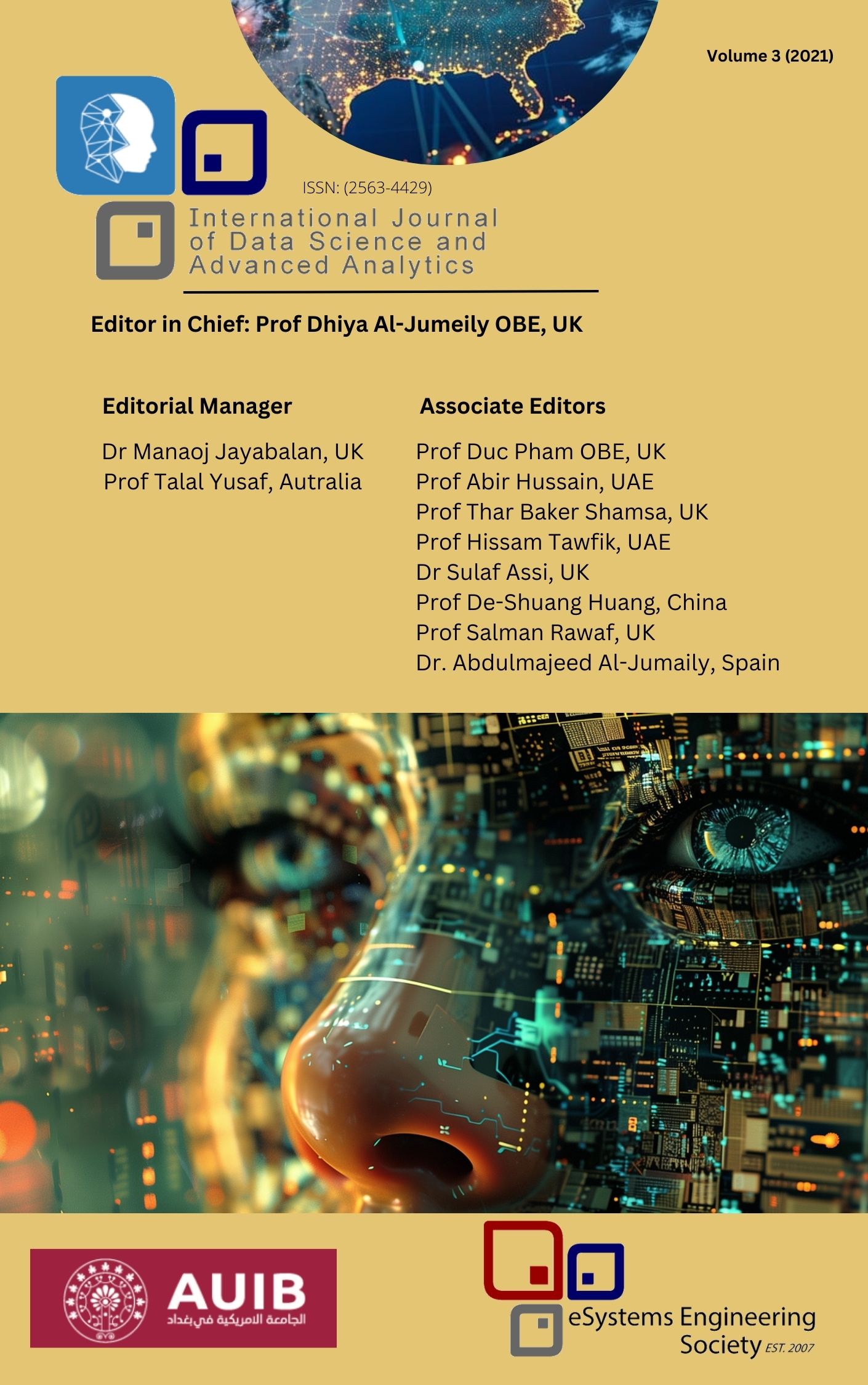 Volume 3 (2021)

ISSN: (2563-4429)

International Journal of Data Science and Advanced Analytics

Editor in Chief: Prof Dhiya Al-Jumeily OBE, UK

Editorial Manager

Dr Manaoj Jayabalan, UK
Prof Talal Yusaf, Autralia

Associate Editors

Prof Duc Pham OBE, UK
Prof Abir Hussain, UAE
Prof Thar Baker Shamsa, UK
Prof Hissam Tawfik, UAE
Dr Sulaf Assi, UK
Prof De-Shuang Huang, China
Prof Salman Rawaf, UK
Dr. Abdulmajeed Al-Jumaily, Spain

AUIB
الجامعة الامريكية في بغداد

eSystems Engineering Society EST. 2007